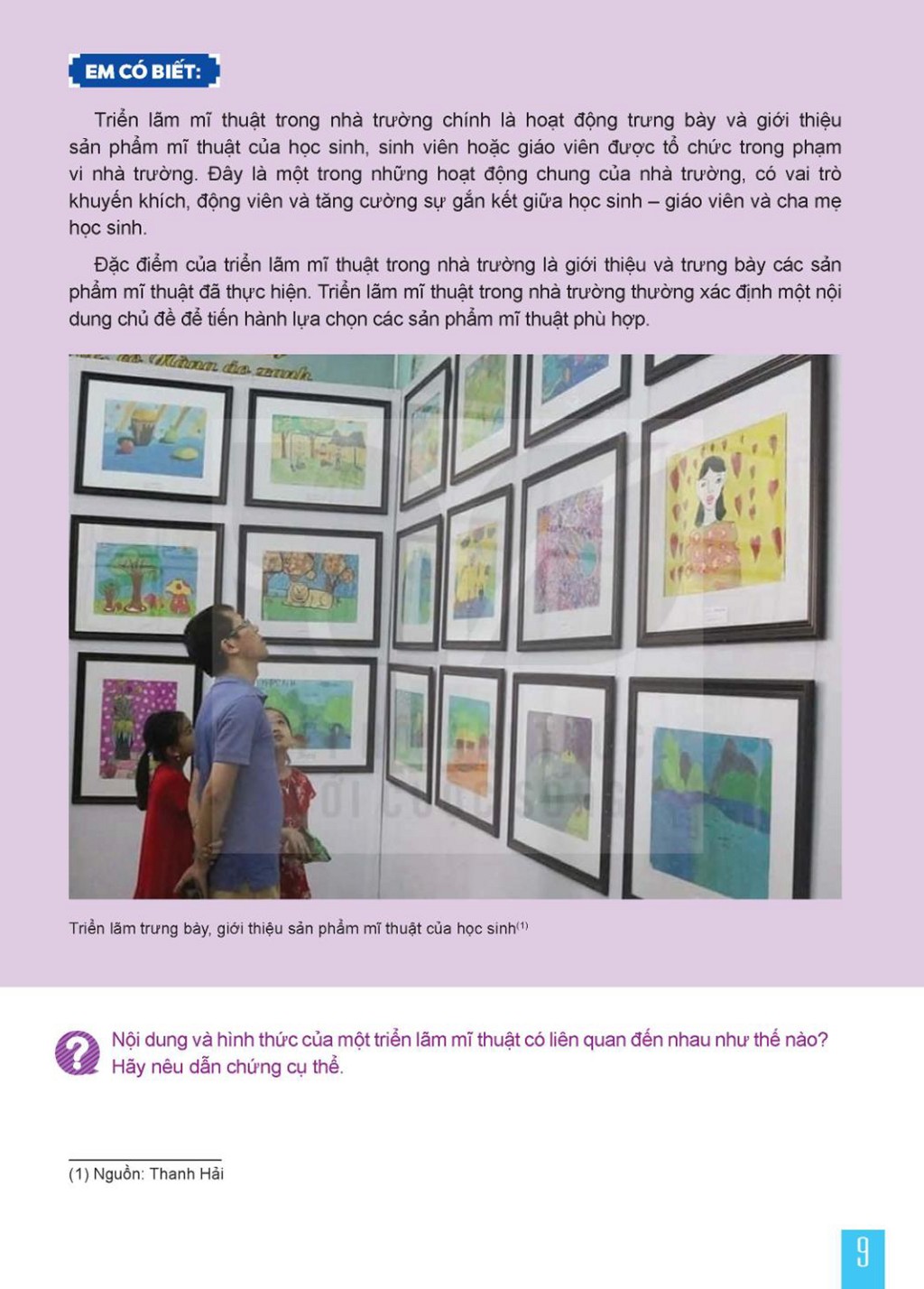 EM CÓ BIẾT:

Triển lãm mĩ thuật trong nhà trường chính là hoạt động trưng bày và giới thiệu sản phẩm mĩ thuật của học sinh, sinh viên hoặc giáo viên được tổ chức trong phạm vi nhà trường. Đây là một trong những hoạt động chung của nhà trường, có vai trò khuyến khích, động viên và tăng cường sự gắn kết giữa học sinh – giáo viên và cha mẹ học sinh.

Đặc điểm của triển lãm mĩ thuật trong nhà trường là giới thiệu và trưng bày các sản phẩm mĩ thuật đã thực hiện. Triển lãm mĩ thuật trong nhà trường thường xác định một nội dung chủ đề để tiến hành lựa chọn các sản phẩm mĩ thuật phù hợp.

Triển lãm trưng bày, giới thiệu sản phẩm mĩ thuật của học sinh$^{(1)}$

Nội dung và hình thức của một triển lãm mĩ thuật có liên quan đến nhau như thế nào? Hãy nêu dẫn chứng cụ thể.

(1) Nguồn: Thanh Hải

9